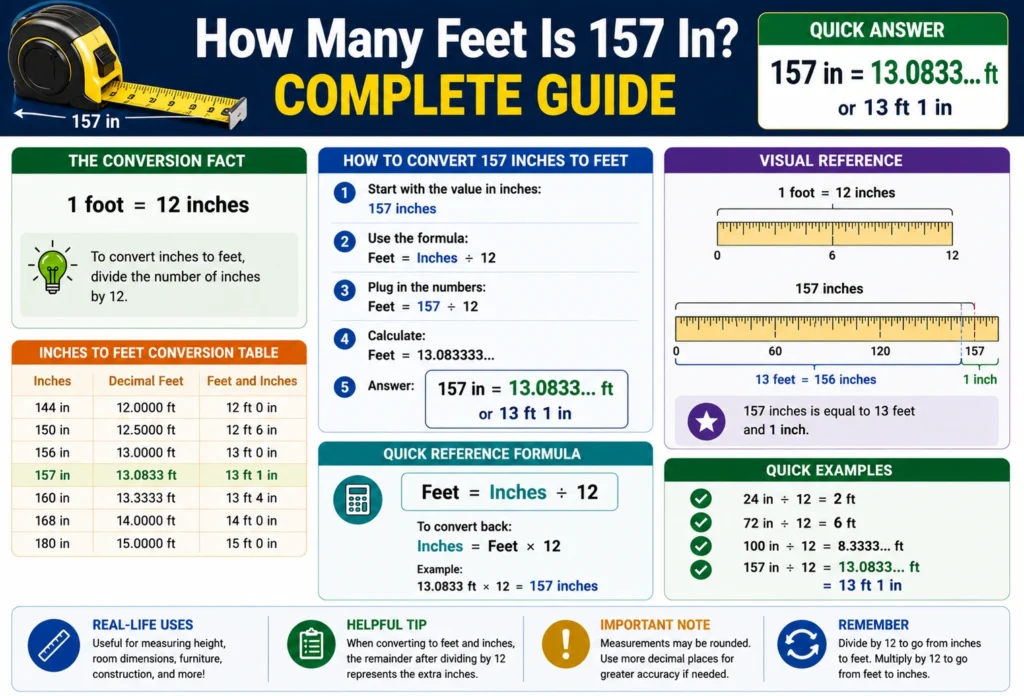 157 in

How Many Feet Is 157 In?
COMPLETE GUIDE

QUICK ANSWER
157 in = 13.0833... ft
or 13 ft 1 in

THE CONVERSION FACT
1 foot = 12 inches

To convert inches to feet, divide the number of inches by 12.

INCHES TO FEET CONVERSION TABLE

| Inches | Decimal Feet | Feet and Inches |
|---|---|---|
| 144 in | 12.0000 ft | 12 ft 0 in |
| 150 in | 12.5000 ft | 12 ft 6 in |
| 156 in | 13.0000 ft | 13 ft 0 in |
| 157 in | 13.0833 ft | 13 ft 1 in |
| 160 in | 13.3333 ft | 13 ft 4 in |
| 168 in | 14.0000 ft | 14 ft 0 in |
| 180 in | 15.0000 ft | 15 ft 0 in |

HOW TO CONVERT 157 INCHES TO FEET
1 Start with the value in inches: 157 inches
2 Use the formula: Feet = Inches ÷ 12
3 Plug in the numbers: Feet = 157 ÷ 12
4 Calculate: Feet = 13.083333...
5 Answer: 157 in = 13.0833... ft or 13 ft 1 in

QUICK REFERENCE FORMULA
Feet = Inches ÷ 12
To convert back:
Inches = Feet × 12
Example:
13.0833 ft × 12 = 157 inches

VISUAL REFERENCE
1 foot = 12 inches
0 6 12
157 inches
0 60 120 157
13 feet = 156 inches
1 inch
157 inches is equal to 13 feet and 1 inch.

QUICK EXAMPLES
24 in ÷ 12 = 2 ft
72 in ÷ 12 = 6 ft
100 in ÷ 12 = 8.3333... ft
157 in ÷ 12 = 13.0833... ft = 13 ft 1 in

REAL-LIFE USES
Useful for measuring height, room dimensions, furniture, construction, and more!

HELPFUL TIP
When converting to feet and inches, the remainder after dividing by 12 represents the extra inches.

IMPORTANT NOTE
Measurements may be rounded. Use more decimal places for greater accuracy if needed.

REMEMBER
Divide by 12 to go from inches to feet. Multiply by 12 to go from feet to inches.